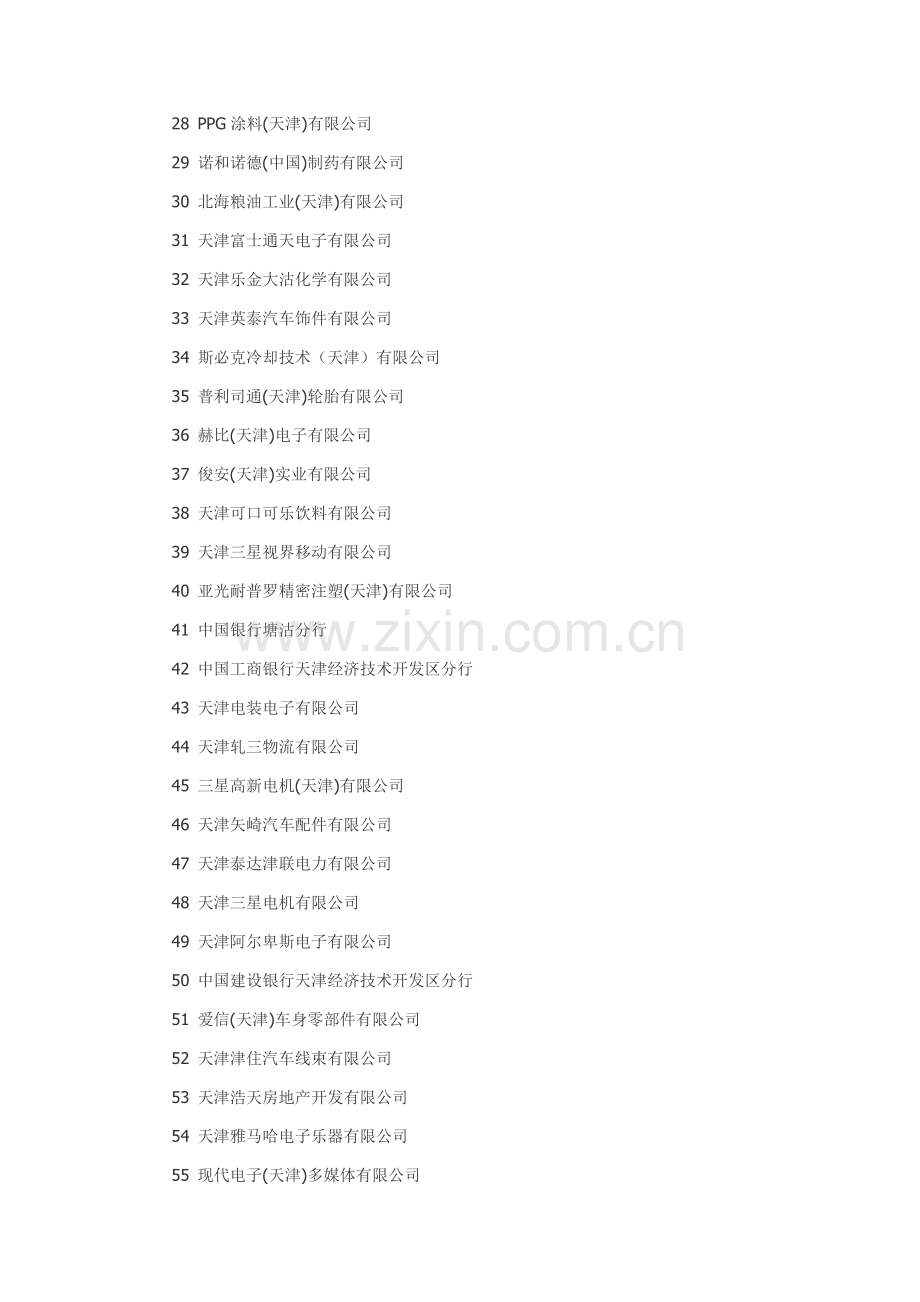 28 PPG 涂料(天津)有限公司

29 诺和诺德(中国)制药有限公司

30 北海粮油工业(天津)有限公司

31 天津富士通天电子有限公司

32 天津乐金大沽化学有限公司

33 天津英泰汽车饰件有限公司

34 斯必克冷却技术（天津）有限公司

35 普利司通(天津)轮胎有限公司

36 赫比(天津)电子有限公司

37 俊安(天津)实业有限公司

38 天津可口可乐饮料有限公司

39 天津三星视界移动有限公司

40 亚光耐普罗精密注塑(天津)有限公司

41 中国银行塘沽分行

42 中国工商银行天津经济技术开发区分行

43 天津电装电子有限公司

44 天津轧三物流有限公司

45 三星高新电机(天津)有限公司

46 天津矢崎汽车配件有限公司

47 天津泰达津联电力有限公司

48 天津三星电机有限公司

49 天津阿尔卑斯电子有限公司

50 中国建设银行天津经济技术开发区分行

51 爱信(天津)车身零部件有限公司

52 天津津住汽车线束有限公司

53 天津浩天房地产开发有限公司

54 天津雅马哈电子乐器有限公司

55 现代电子(天津)多媒体有限公司

www.zixin.com.cn